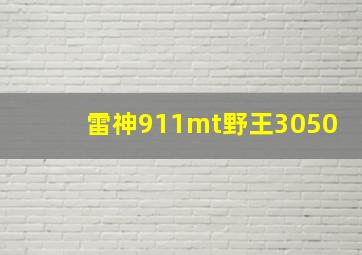 雷神911mt野王3050